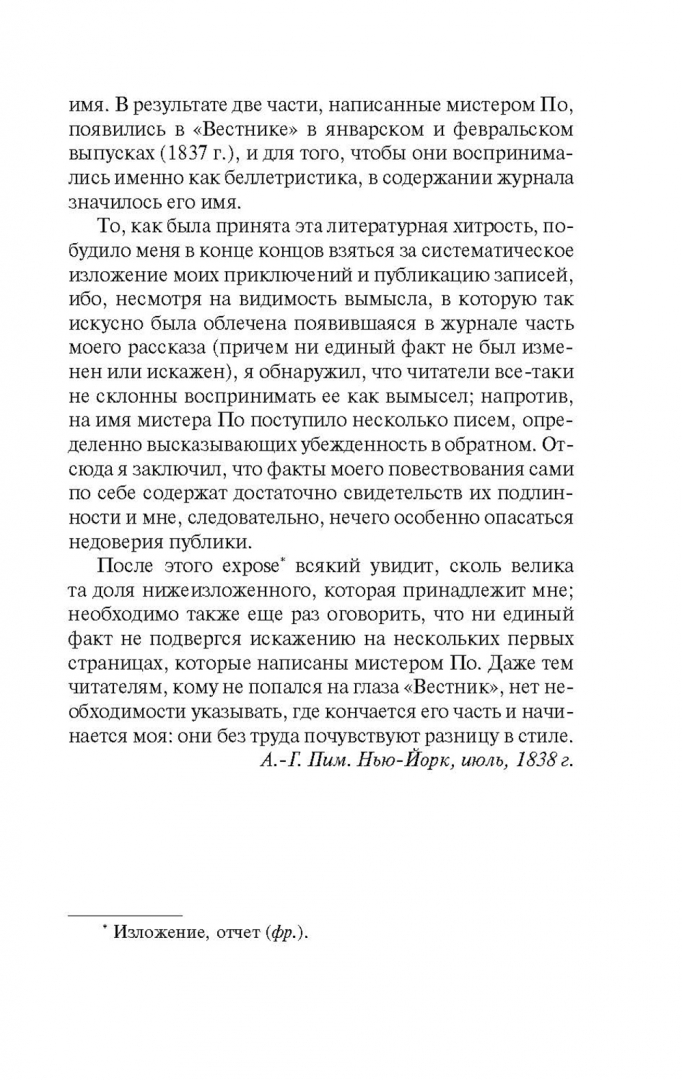 имя. В результате две части, написанные мистером По, появились в «Вестнике» в январском и февральском выпусках (1837 г.), и для того, чтобы они воспринимались именно как беллетристика, в содержании журнала значилось его имя.

То, как была принята эта литературная хитрость, побудило меня в конце концов взяться за систематическое изложение моих приключений и публикацию записей, ибо, несмотря на видимость вымысла, в которую так искусно была облечена появившаяся в журнале часть моего рассказа (причем ни единый факт не был изменен или искажен), я обнаружил, что читатели все-таки не склонны воспринимать ее как вымысел; напротив, на имя мистера По поступило несколько писем, определенно высказывающих убежденность в обратном. Отсюда я заключил, что факты моего повествования сами по себе содержат достаточно свидетельств их подлинности и мне, следовательно, нечего особенно опасаться недоверия публики.

После этого expose* всякий увидит, сколь велика та доля нижеизложенного, которая принадлежит мне; необходимо также еще раз оговорить, что ни единый факт не подвергся искажению на нескольких первых страницах, которые написаны мистером По. Даже тем читателям, кому не попался на глаза «Вестник», нет необходимости указывать, где кончается его часть и начинается моя: они без труда почувствуют разницу в стиле.

А.-Г. Пим. Нью-Йорк, июль, 1838 г.

* Изложение, отчет (фр.).